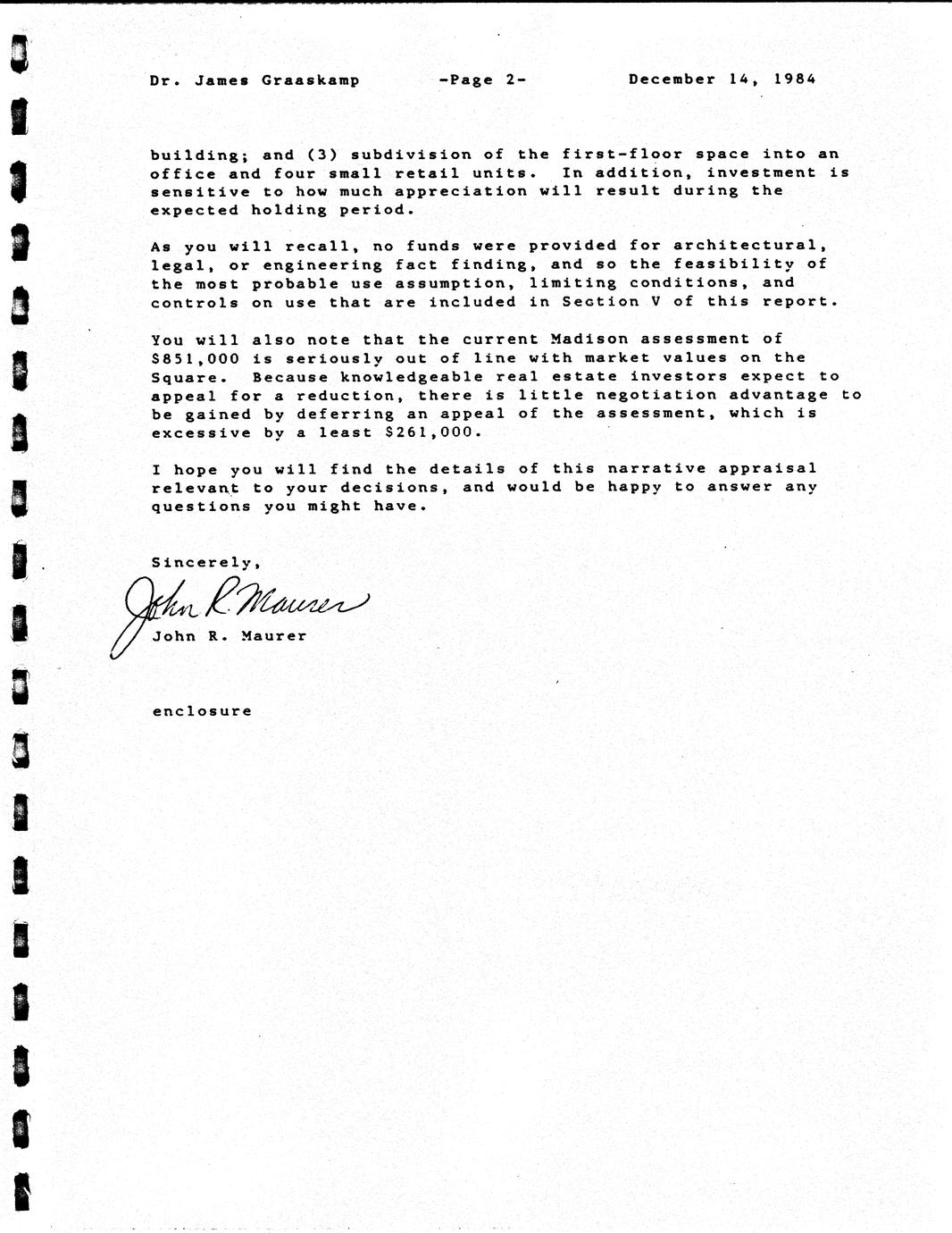 Dr. James Graaskamp -Page 2- December 14, 1984

building; and (3) subdivision of the first-floor space into an office and four small retail units. In addition, investment is sensitive to how much appreciation will result during the expected holding period.

As you will recall, no funds were provided for architectural, legal, or engineering fact finding, and so the feasibility of the most probable use assumption, limiting conditions, and controls on use that are included in Section V of this report.

You will also note that the current Madison assessment of $851,000 is seriously out of line with market values on the Square. Because knowledgeable real estate investors expect to appeal for a reduction, there is little negotiation advantage to be gained by deferring an appeal of the assessment, which is excessive by a least $261,000.

I hope you will find the details of this narrative appraisal relevant to your decisions, and would be happy to answer any questions you might have.

Sincerely,

John R. Maurer

John R. Maurer

enclosure